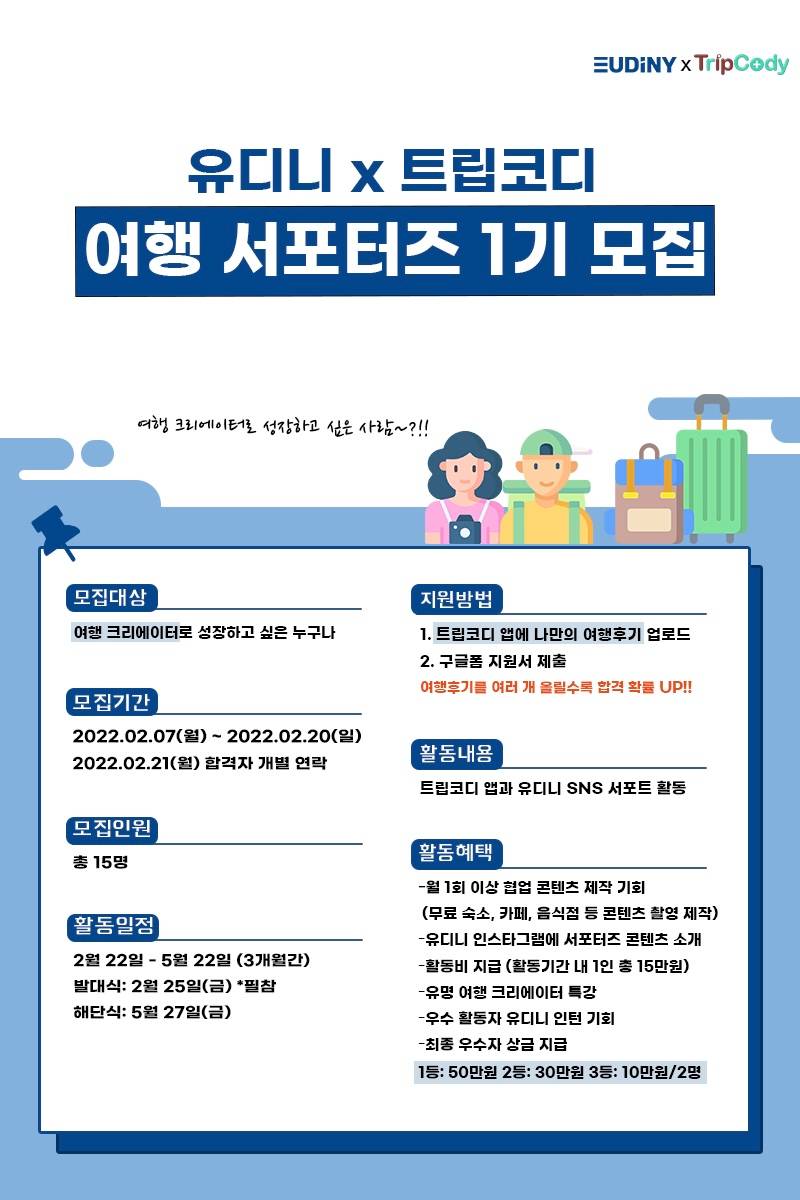 EUDiNY x TripCody

유디니 x 트립코디

여행 서포터즈 1기 모집

여행 크리에이터로 성장하고 싶은 사람~?!!

모집대상

여행 크리에이터로 성장하고 싶은 누구나

모집기간

2022.02.07(월) ~ 2022.02.20(일)
2022.02.21(월) 합격자 개별 연락

모집인원

총 15명

활동일정

2월 22일 - 5월 22일 (3개월간)
발대식: 2월 25일(금) *필참
해단식: 5월 27일(금)

지원방법

1. 트립코디 앱에 나만의 여행후기 업로드
2. 구글폼 지원서 제출
여행후기를 여러 개 올릴수록 합격 확률 UP!!

활동내용

트립코디 앱과 유디니 SNS 서포트 활동

활동혜택

-월 1회 이상 협업 콘텐츠 제작 기회
(무료 숙소, 카페, 음식점 등 콘텐츠 촬영 제작)
-유디니 인스타그램에 서포터즈 콘텐츠 소개
-활동비 지급 (활동기간 내 1인 총 15만원)
-유명 여행 크리에이터 특강
-우수 활동자 유디니 인턴 기회
-최종 우수자 상금 지급
1등: 50만원 2등: 30만원 3등: 10만원/2명